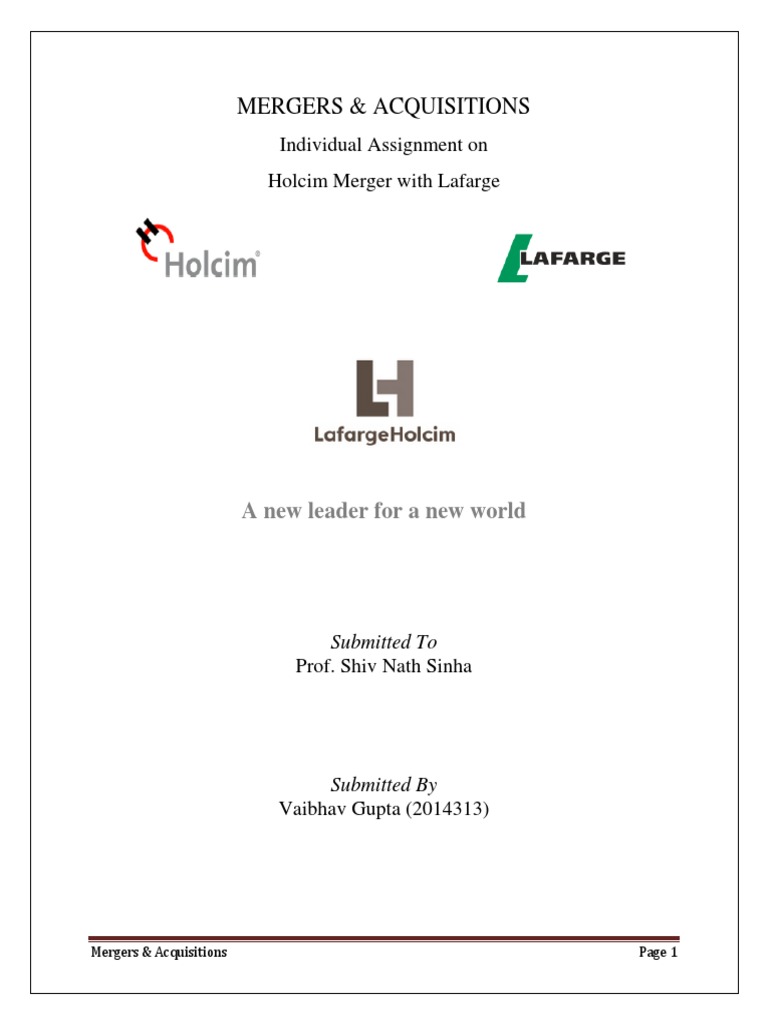 MERGERS & ACQUISITIONS

Individual Assignment on

Holcim Merger with Lafarge

Holcim

LAFARGE

LafargeHolcim

A new leader for a new world

Submitted To
Prof. Shiv Nath Sinha

Submitted By
Vaibhav Gupta (2014313)

Mergers & Acquisitions

Page 1